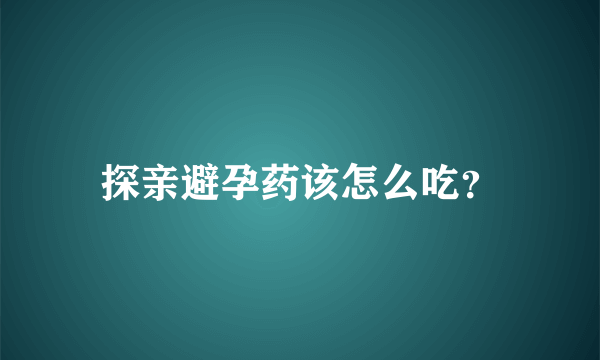 探亲避孕药该怎么吃?